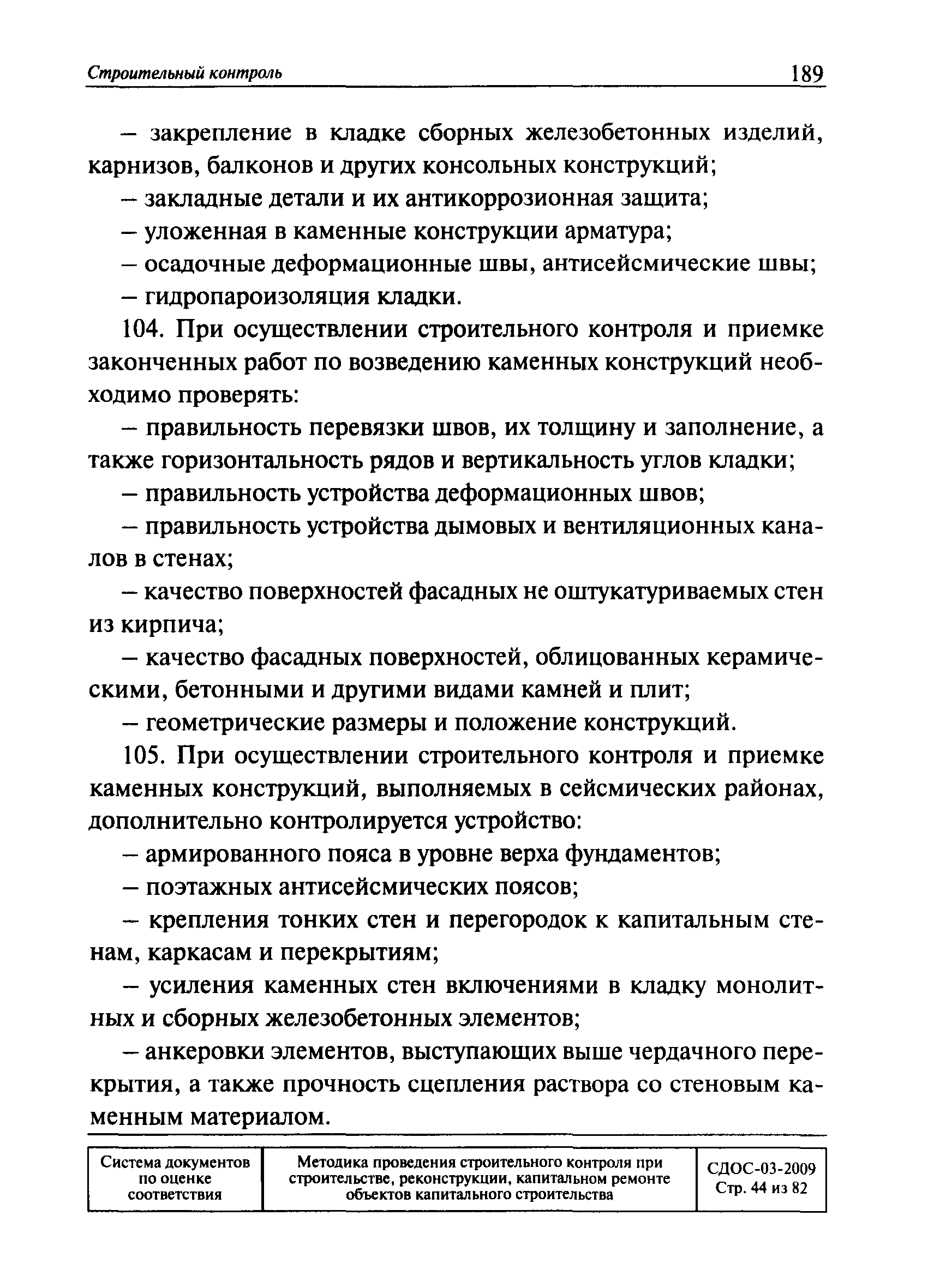 Строительный контроль 189

– закрепление в кладке сборных железобетонных изделий, карнизов, балконов и других консольных конструкций;

– закладные детали и их антикоррозионная защита;

– уложенная в каменные конструкции арматура;

– осадочные деформационные швы, антисейсмические швы;

– гидропароизоляция кладки.

104. При осуществлении строительного контроля и приемке законченных работ по возведению каменных конструкций необходимо проверять:

– правильность перевязки швов, их толщину и заполнение, а также горизонтальность рядов и вертикальность углов кладки;

– правильность устройства деформационных швов;

– правильность устройства дымовых и вентиляционных каналов в стенах;

– качество поверхностей фасадных не оштукатуриваемых стен из кирпича;

– качество фасадных поверхностей, облицованных керамическими, бетонными и другими видами камней и плит;

– геометрические размеры и положение конструкций.

105. При осуществлении строительного контроля и приемке каменных конструкций, выполняемых в сейсмических районах, дополнительно контролируется устройство:

– армированного пояса в уровне верха фундаментов;

– поэтажных антисейсмических поясов;

– крепления тонких стен и перегородок к капитальным стенам, каркасам и перекрытиям;

– усиления каменных стен включениями в кладку монолитных и сборных железобетонных элементов;

– анкеровки элементов, выступающих выше чердачного перекрытия, а также прочность сцепления раствора со стеновым каменным материалом.

| Система документов по оценке соответствия | Методика проведения строительного контроля при строительстве, реконструкции, капитальном ремонте объектов капитального строительства | СДОС-03-2009 Стр. 44 из 82 |
|---|---|---|